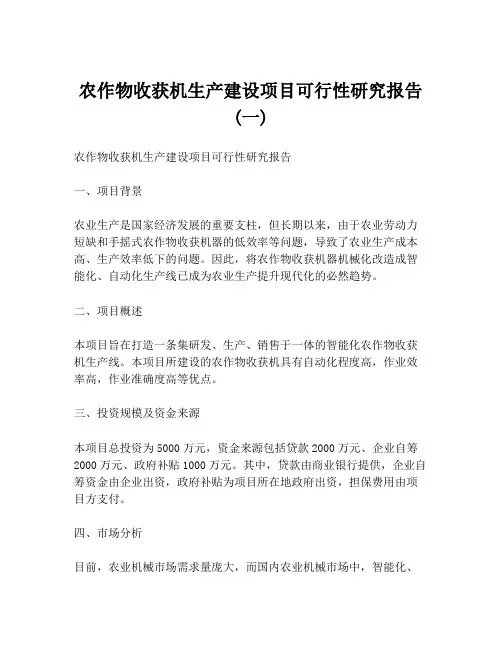 农作物收获机生产建设项目可行性研究报告（一）

农作物收获机生产建设项目可行性研究报告

一、项目背景

农业生产是国家经济发展的重要支柱，但长期以来，由于农业劳动力短缺和手摇式农作物收获机器的低效率等问题，导致了农业生产成本高、生产效率低下的问题。因此，将农作物收获机器机械化改造成智能化、自动化生产线已成为农业生产提升现代化的必然趋势。

二、项目概述

本项目旨在打造一条集研发、生产、销售于一体的智能化农作物收获机生产线。本项目所建设的农作物收获机具有自动化程度高，作业效率高，作业准确度高等优点。

三、投资规模及资金来源

本项目总投资为 5000 万元，资金来源包括贷款 2000 万元、企业自筹 2000 万元、政府补贴 1000 万元。其中，贷款由商业银行提供，企业自筹资金由企业出资，政府补贴为项目所在地政府出资，担保费用由项目方支付。

四、市场分析

目前，农业机械市场需求量庞大，而国内农业机械市场中，智能化、